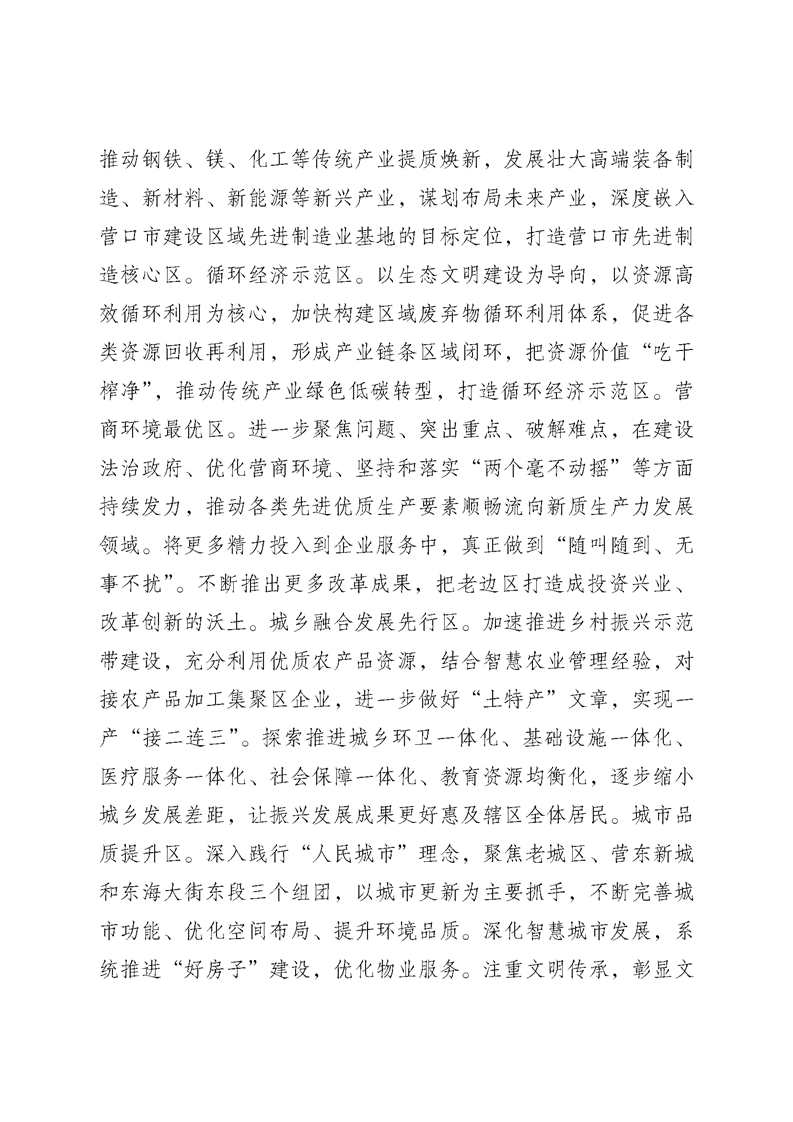 推动钢铁、镁、化工等传统产业提质焕新，发展壮大高端装备制造、新材料、新能源等新兴产业，谋划布局未来产业，深度嵌入营口市建设区域先进制造业基地的目标定位，打造营口市先进制造核心区。循环经济示范区。以生态文明建设为导向，以资源高效循环利用为核心，加快构建区域废弃物循环利用体系，促进各类资源回收再利用，形成产业链条区域闭环，把资源价值“吃干榨净”，推动传统产业绿色低碳转型，打造循环经济示范区。营商环境最优区。进一步聚焦问题、突出重点、破解难点，在建设法治政府、优化营商环境、坚持和落实“两个毫不动摇”等方面持续发力，推动各类先进优质生产要素顺畅流向新质生产力发展领域。将更多精力投入到企业服务中，真正做到“随叫随到、无事不扰”。不断推出更多改革成果，把老边区打造成投资兴业、改革创新的沃土。城乡融合发展先行区。加速推进乡村振兴示范带建设，充分利用优质农产品资源，结合智慧农业管理经验，对接农产品加工集聚区企业，进一步做好“土特产”文章，实现一产“接二连三”。探索推进城乡环卫一体化、基础设施一体化、医疗服务一体化、社会保障一体化、教育资源均衡化，逐步缩小城乡发展差距，让振兴发展成果更好惠及辖区全体居民。城市品质提升区。深入践行“人民城市”理念，聚焦老城区、营东新城和东海大街东段三个组团，以城市更新为主要抓手，不断完善城市功能、优化空间布局、提升环境品质。深化智慧城市发展，系统推进“好房子”建设，优化物业服务。注重文明传承，彰显文